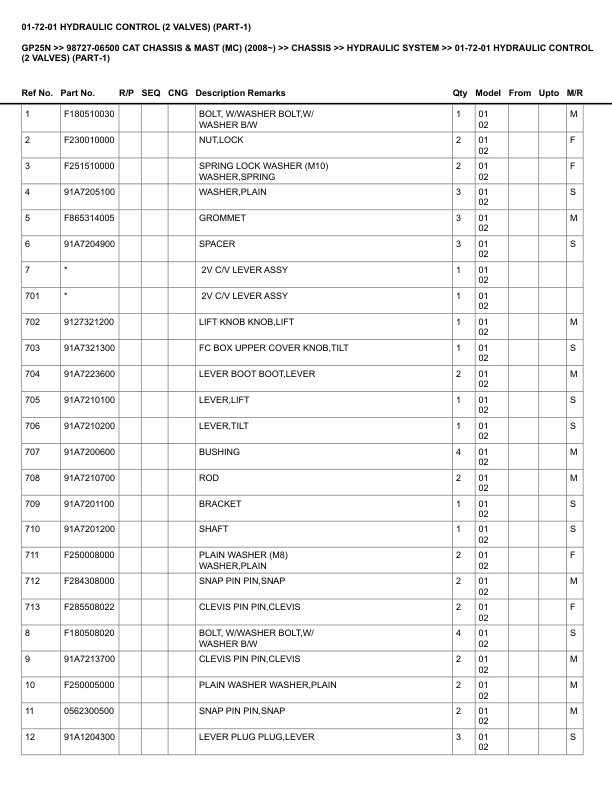 01-72-01 HYDRAULIC CONTROL (2 VALVES) (PART-1)

GP25N >> 98727-06500 CAT CHASSIS & MAST (MC) (2008~) >> CHASSIS >> HYDRAULIC SYSTEM >> 01-72-01 HYDRAULIC CONTROL (2 VALVES) (PART-1)

| Ref No. | Part No. | R/P | SEQ | CNG | Description Remarks | Qty | Model | From | Upto | M/R |
|---|---|---|---|---|---|---|---|---|---|---|
| 1 | F180510030 | | | | BOLT, W/WASHER BOLT,W/ WASHER B/W | 1 | 01 02 | | | M |
| 2 | F230010000 | | | | NUT,LOCK | 2 | 01 02 | | | F |
| 3 | F251510000 | | | | SPRING LOCK WASHER (M10) WASHER,SPRING | 2 | 01 02 | | | F |
| 4 | 91A7205100 | | | | WASHER,PLAIN | 3 | 01 02 | | | S |
| 5 | F865314005 | | | | GROMMET | 3 | 01 02 | | | M |
| 6 | 91A7204900 | | | | SPACER | 3 | 01 02 | | | S |
| 7 | * | | | | 2V C/V LEVER ASSY | 1 | 01 02 | | | |
| 701 | * | | | | 2V C/V LEVER ASSY | 1 | 01 02 | | | |
| 702 | 9127321200 | | | | LIFT KNOB KNOB,LIFT | 1 | 01 02 | | | M |
| 703 | 91A7321300 | | | | FC BOX UPPER COVER KNOB,TILT | 1 | 01 02 | | | S |
| 704 | 91A7223600 | | | | LEVER BOOT BOOT,LEVER | 2 | 01 02 | | | M |
| 705 | 91A7210100 | | | | LEVER,LIFT | 1 | 01 02 | | | S |
| 706 | 91A7210200 | | | | LEVER,TILT | 1 | 01 02 | | | S |
| 707 | 91A7200600 | | | | BUSHING | 4 | 01 02 | | | M |
| 708 | 91A7210700 | | | | ROD | 2 | 01 02 | | | M |
| 709 | 91A7201100 | | | | BRACKET | 1 | 01 02 | | | S |
| 710 | 91A7201200 | | | | SHAFT | 1 | 01 02 | | | S |
| 711 | F250008000 | | | | PLAIN WASHER (M8) WASHER,PLAIN | 2 | 01 02 | | | F |
| 712 | F284308000 | | | | SNAP PIN PIN,SNAP | 2 | 01 02 | | | M |
| 713 | F285508022 | | | | CLEVIS PIN PIN,CLEVIS | 2 | 01 02 | | | F |
| 8 | F180508020 | | | | BOLT, W/WASHER BOLT,W/ WASHER B/W | 4 | 01 02 | | | S |
| 9 | 91A7213700 | | | | CLEVIS PIN PIN,CLEVIS | 2 | 01 02 | | | M |
| 10 | F250005000 | | | | PLAIN WASHER WASHER,PLAIN | 2 | 01 02 | | | M |
| 11 | 0562300500 | | | | SNAP PIN PIN,SNAP | 2 | 01 02 | | | M |
| 12 | 91A1204300 | | | | LEVER PLUG PLUG,LEVER | 3 | 01 02 | | | S |